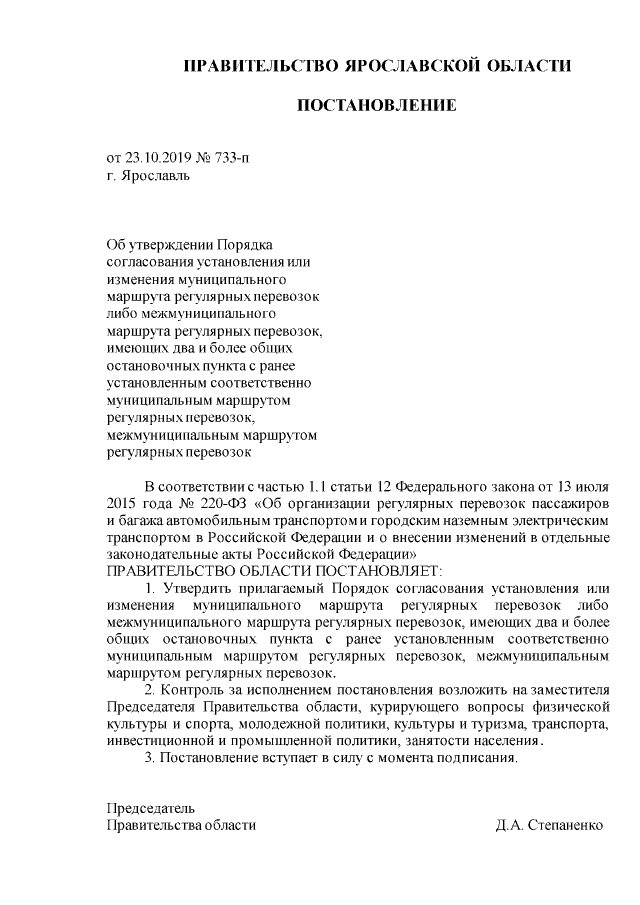 ПРАВИТЕЛЬСТВО ЯРОСЛАВСКОЙ ОБЛАСТИ

ПОСТАНОВЛЕНИЕ

от 23.10.2019 № 733-п
г. Ярославль

Об утверждении Порядка согласования установления или изменения муниципального маршрута регулярных перевозок либо межмуниципального маршрута регулярных перевозок, имеющих два и более общих остановочных пункта с ранее установленным соответственно муниципальным маршрутом регулярных перевозок, межмуниципальным маршрутом регулярных перевозок

В соответствии с частью 1.1 статьи 12 Федерального закона от 13 июля 2015 года № 220-ФЗ «Об организации регулярных перевозок пассажиров и багажа автомобильным транспортом и городским наземным электрическим транспортом в Российской Федерации и о внесении изменений в отдельные законодательные акты Российской Федерации»
ПРАВИТЕЛЬСТВО ОБЛАСТИ ПОСТАНОВЛЯЕТ:

1. Утвердить прилагаемый Порядок согласования установления или изменения муниципального маршрута регулярных перевозок либо межмуниципального маршрута регулярных перевозок, имеющих два и более общих остановочных пункта с ранее установленным соответственно муниципальным маршрутом регулярных перевозок, межмуниципальным маршрутом регулярных перевозок.

2. Контроль за исполнением постановления возложить на заместителя Председателя Правительства области, курирующего вопросы физической культуры и спорта, молодежной политики, культуры и туризма, транспорта, инвестиционной и промышленной политики, занятости населения.

3. Постановление вступает в силу с момента подписания.

Председатель
Правительства области Д.А. Степаненко